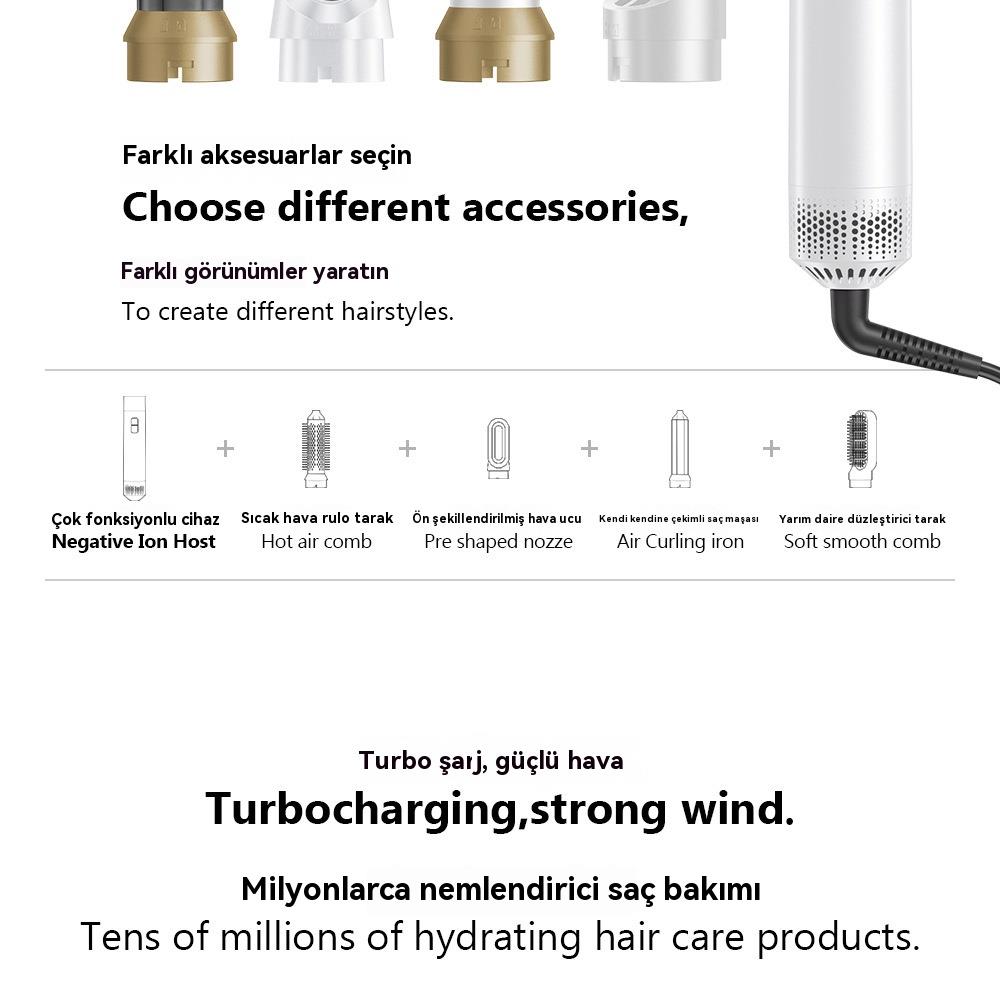 Farklı aksesuarlar seçin
Choose different accessories,

Farklı görünümler yaratın
To create different hairstyles.

Çok fonksiyonlu cihaz
Negative Ion Host

+

Sıcak hava rulo tarak
Hot air comb

+

Ön şekillendirilmiş hava ucu
Pre shaped nozze

+

Kendi kendine çekimli saç maşası
Air Curling iron

+

Yarım daire düzleştirici tarak
Soft smooth comb

Turbo şarj, güçlü hava
Turbocharging,strong wind.

Milyonlarca nemlendirici saç bakımı
Tens of millions of hydrating hair care products.